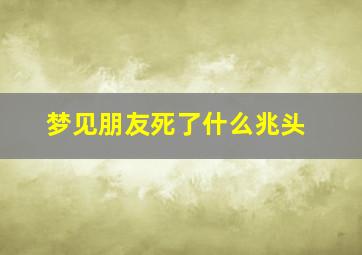 梦见朋友死了什么兆头